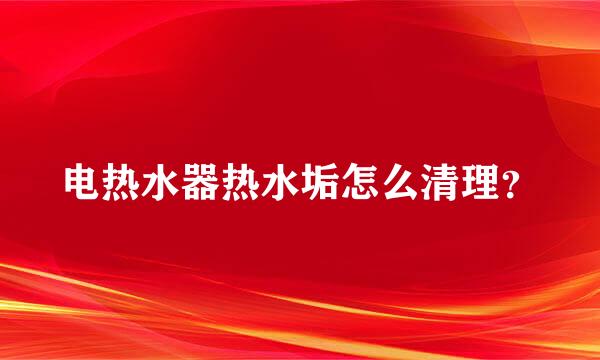 电热水器热水垢怎么清理?